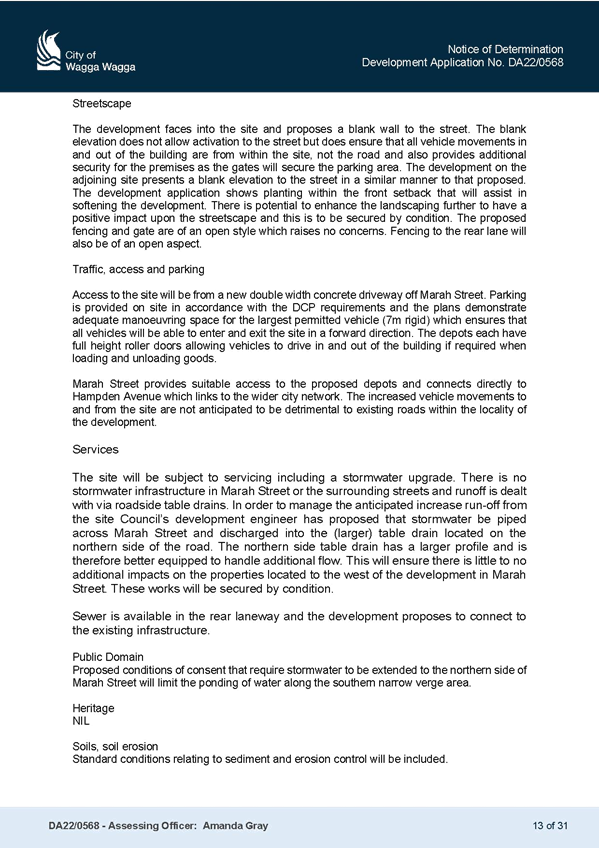 City of
Wagga Wagga

Notice of Determination
Development Application No. DA22/0568

Streetscape

The development faces into the site and proposes a blank wall to the street. The blank elevation does not allow activation to the street but does ensure that all vehicle movements in and out of the building are from within the site, not the road and also provides additional security for the premises as the gates will secure the parking area. The development on the adjoining site presents a blank elevation to the street in a similar manner to that proposed. The development application shows planting within the front setback that will assist in softening the development. There is potential to enhance the landscaping further to have a positive impact upon the streetscape and this is to be secured by condition. The proposed fencing and gate are of an open style which raises no concerns. Fencing to the rear lane will also be of an open aspect.

Traffic, access and parking

Access to the site will be from a new double width concrete driveway off Marah Street. Parking is provided on site in accordance with the DCP requirements and the plans demonstrate adequate manoeuvring space for the largest permitted vehicle (7m rigid) which ensures that all vehicles will be able to enter and exit the site in a forward direction. The depots each have full height roller doors allowing vehicles to drive in and out of the building if required when loading and unloading goods.

Marah Street provides suitable access to the proposed depots and connects directly to Hampden Avenue which links to the wider city network. The increased vehicle movements to and from the site are not anticipated to be detrimental to existing roads within the locality of the development.

Services

The site will be subject to servicing including a stormwater upgrade. There is no stormwater infrastructure in Marah Street or the surrounding streets and runoff is dealt with via roadside table drains. In order to manage the anticipated increase run-off from the site Council's development engineer has proposed that stormwater be piped across Marah Street and discharged into the (larger) table drain located on the northern side of the road. The northern side table drain has a larger profile and is therefore better equipped to handle additional flow. This will ensure there is little to no additional impacts on the properties located to the west of the development in Marah Street. These works will be secured by condition.

Sewer is available in the rear laneway and the development proposes to connect to the existing infrastructure.

Public Domain
Proposed conditions of consent that require stormwater to be extended to the northern side of Marah Street will limit the ponding of water along the southern narrow verge area.

Heritage
NIL

Soils, soil erosion
Standard conditions relating to sediment and erosion control will be included.

DA22/0568 - Assessing Officer: Amanda Gray
13 of 31